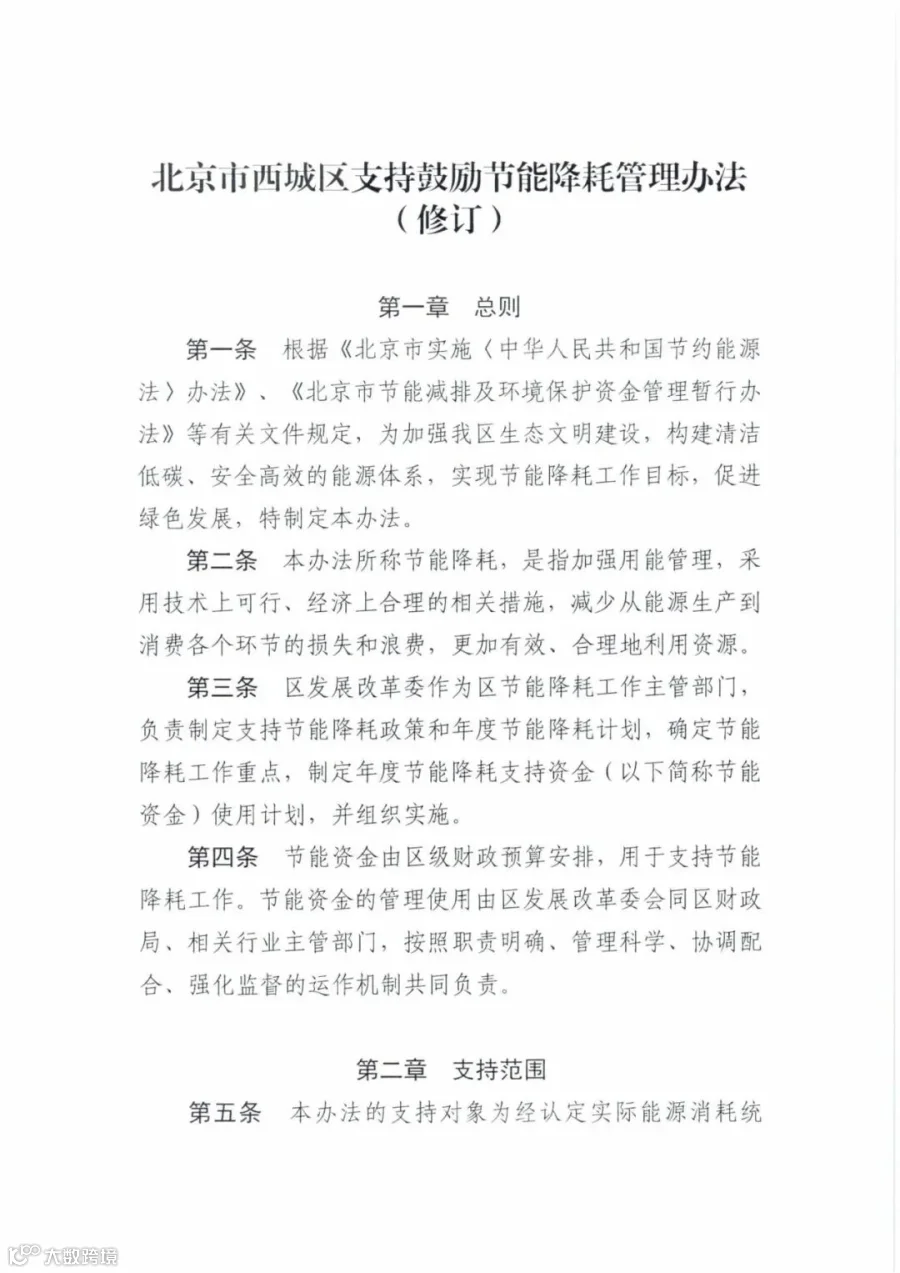 北京市西城区支持鼓励节能降耗管理办法
（修订）

第一章　总则

第一条　根据《北京市实施〈中华人民共和国节约能源法〉办法》、《北京市节能减排及环境保护资金管理暂行办法》等有关文件规定，为加强我区生态文明建设，构建清洁低碳、安全高效的能源体系，实现节能降耗工作目标，促进绿色发展，特制定本办法。

第二条　本办法所称节能降耗，是指加强用能管理，采用技术上可行、经济上合理的相关措施，减少从能源生产到消费各个环节的损失和浪费，更加有效、合理地利用资源。

第三条　区发展改革委作为区节能降耗工作主管部门，负责制定支持节能降耗政策和年度节能降耗计划，确定节能降耗工作重点，制定年度节能降耗支持资金（以下简称节能资金）使用计划，并组织实施。

第四条　节能资金由区级财政预算安排，用于支持节能降耗工作。节能资金的管理使用由区发展改革委会同区财政局、相关行业主管部门，按照职责明确、管理科学、协调配合、强化监督的运作机制共同负责。

第二章　支持范围

第五条　本办法的支持对象为经认定实际能源消耗统

大数跨境